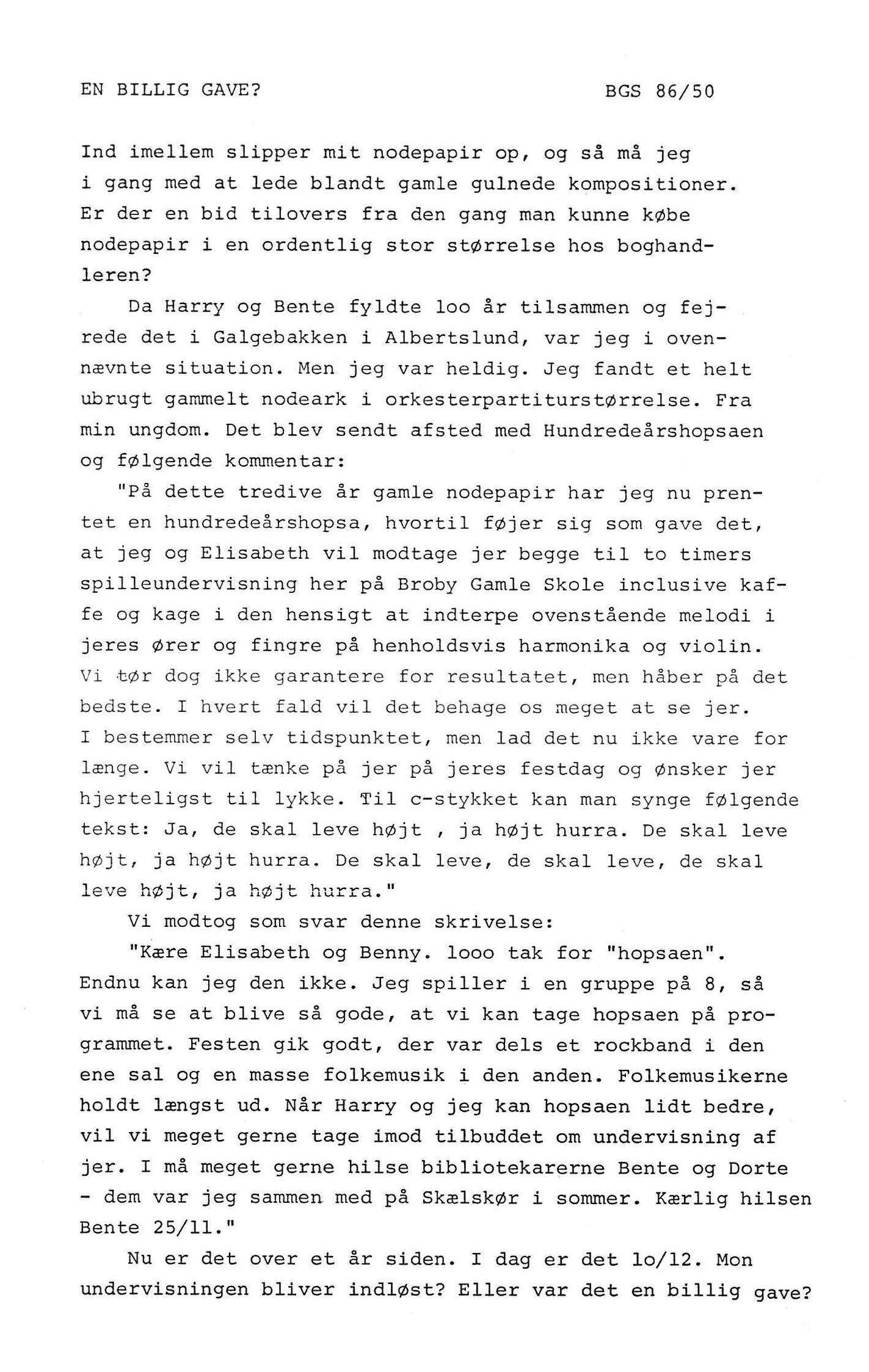 EN BILLIG GAVE?	BGS 86/50

Ind imellem slipper mit nodepapir op, og så må jeg i gang med at lede blandt gamle gulnede kompositioner. Er der en bid tilovers fra den gang man kunne købe nodepapir i en ordentlig stor størrelse hos boghandleren?

Da Harry og Bente fyldte loo år tilsammen og fejrede det i Galgebakken i Albertslund, var jeg i ovennævnte situation. Men jeg var heldig. Jeg fandt et helt ubrugt gammelt nodeark i orkesterpartiturstørrelse. Fra min ungdom. Det blev sendt afsted med Hundredeårshopsaen og følgende kommentar:

"På dette tredive år gamle nodepapir har jeg nu prentet en hundredeårshopsa, hvortil føjer sig som gave det, at jeg og Elisabeth vil modtage jer begge til to timers spilleundervisning her på Broby Gamle Skole inclusive kaffe og kage i den hensigt at indterpe ovenstående melodi i jeres ører og fingre på henholdsvis harmonika og violin. Vi tør dog ikke garantere for resultatet, men håber på det bedste. I hvert fald vil det behage os meget at se jer. I bestemmer selv tidspunktet, men lad det nu ikke vare for længe. Vi vil tænke på jer på jeres festdag og ønsker jer hjerteligst til lykke. Til c-stykket kan man synge følgende tekst: Ja, de skal leve højt , ja højt hurra. De skal leve højt, ja højt hurra. De skal leve, de skal leve, de skal leve højt, ja højt hurra."

Vi modtog som svar denne skrivelse:

"Kære Elisabeth og Benny. looo tak for "hopsaen". Endnu kan jeg den ikke. Jeg spiller i en gruppe på 8, så vi må se at blive så gode, at vi kan tage hopsaen på programmet. Festen gik godt, der var dels et rockband i den ene sal og en masse folkemusik i den anden. Folkemusikerne holdt længst ud. Når Harry og jeg kan hopsaen lidt bedre, vil vi meget gerne tage imod tilbuddet om undervisning af jer. I må meget gerne hilse bibliotekarerne Bente og Dorte - dem var jeg sammen med på Skælskør i sommer. Kærlig hilsen Bente 25/11."

Nu er det over et år siden. I dag er det lo/12. Mon undervisningen bliver indløst? Eller var det en billig gave?